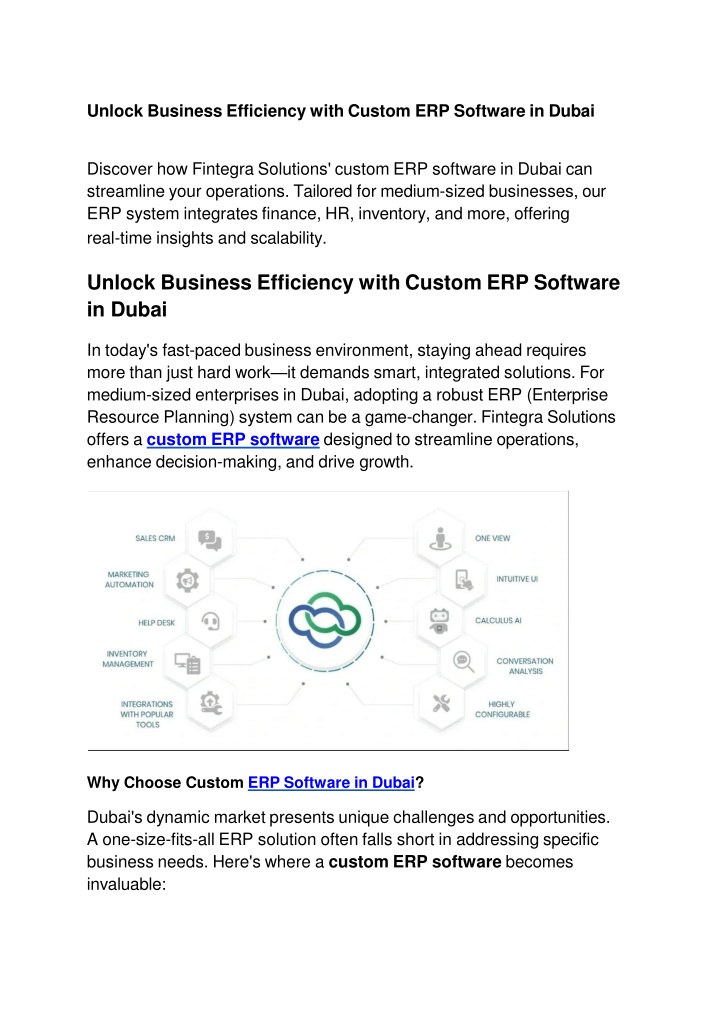 Unlock Business Efficiency with Custom ERP Software in Dubai

Discover how Fintegra Solutions' custom ERP software in Dubai can streamline your operations. Tailored for medium-sized businesses, our ERP system integrates finance, HR, inventory, and more, offering real-time insights and scalability.

Unlock Business Efficiency with Custom ERP Software in Dubai

In today's fast-paced business environment, staying ahead requires more than just hard work—it demands smart, integrated solutions. For medium-sized enterprises in Dubai, adopting a robust ERP (Enterprise Resource Planning) system can be a game-changer. Fintegra Solutions offers a custom ERP software designed to streamline operations, enhance decision-making, and drive growth.

SALES CRM
MARKETING AUTOMATION
HELP DESK
INVENTORY MANAGEMENT
INTEGRATIONS WITH POPULAR TOOLS
ONE VIEW
INTUITIVE UI
CALCULUS AI
CONVERSATION ANALYSIS
HIGHLY CONFIGURABLE

Why Choose Custom ERP Software in Dubai?

Dubai's dynamic market presents unique challenges and opportunities. A one-size-fits-all ERP solution often falls short in addressing specific business needs. Here's where a custom ERP software becomes invaluable: